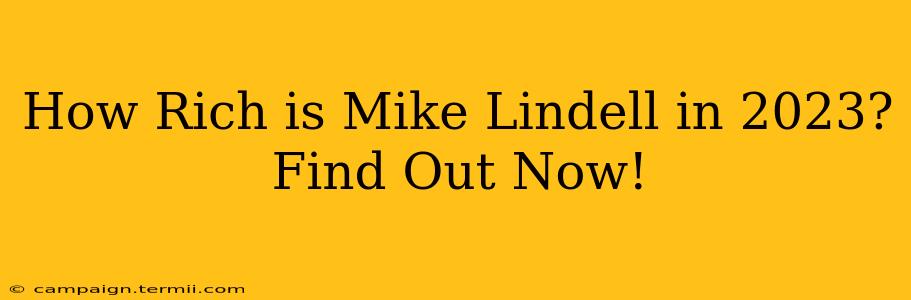 How Rich is Mike Lindell in 2023? Find Out Now!

© campaign.termii.com